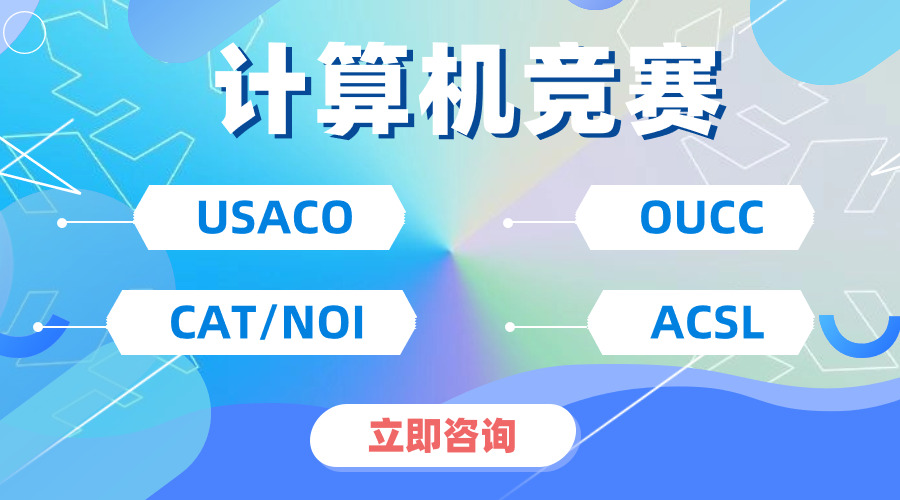 计算机竞赛

USACO

OUCC

CAT/NOI

ACSL

立即咨询